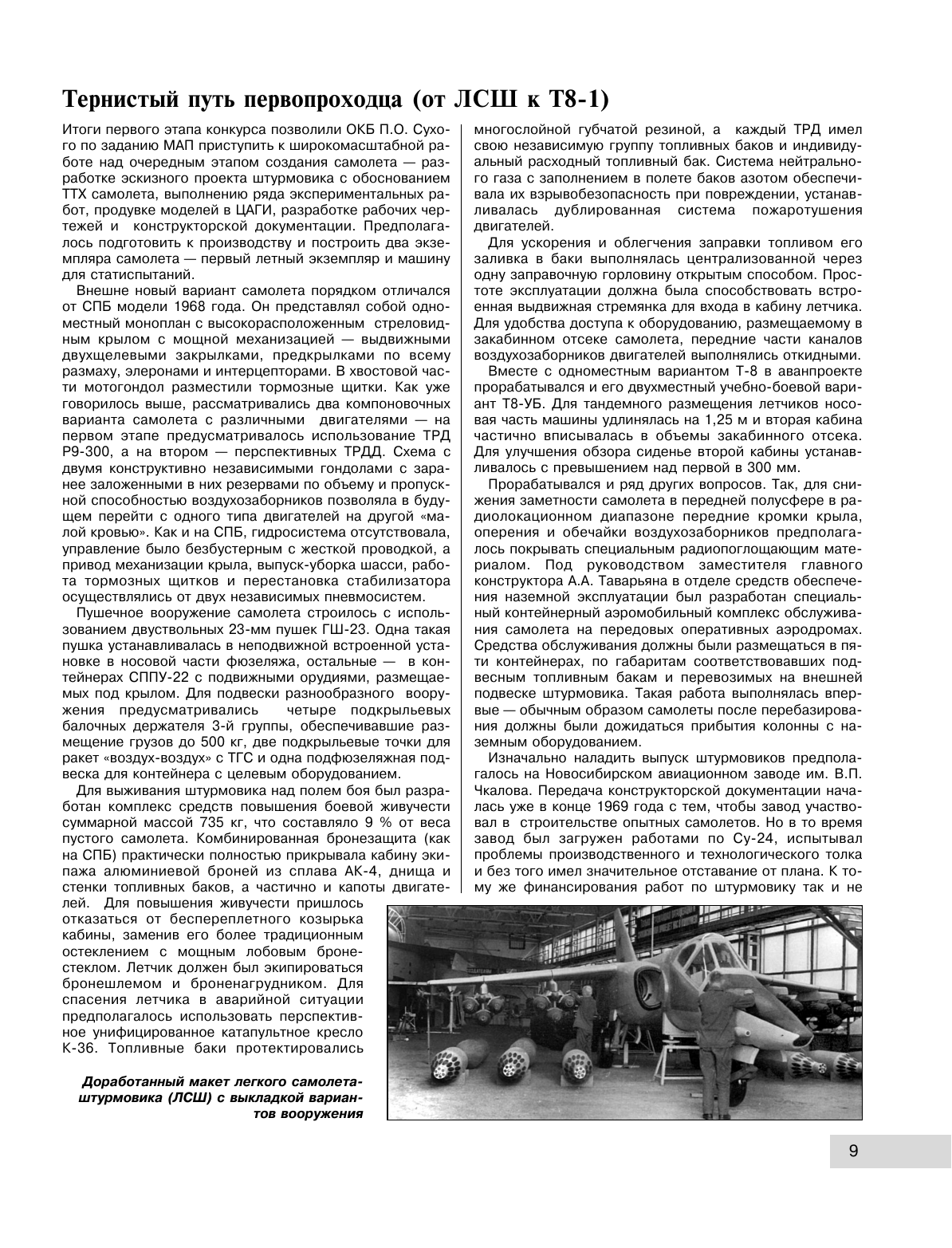 Тернистый путь первопроходца (от ЛСШ к Т8-1)

Итоги первого этапа конкурса позволили ОКБ П.О. Сухого по заданию МАП приступить к широкомасштабной работе над очередным этапом создания самолета — разработке эскизного проекта штурмовика с обоснованием ТТХ самолета, выполнению ряда экспериментальных работ, продувке моделей в ЦАГИ, разработке рабочих чертежей и конструкторской документации. Предполагалось подготовить к производству и построить два экземпляра самолета — первый летный экземпляр и машину для статиспытаний.

Внешне новый вариант самолета порядком отличался от СПБ модели 1968 года. Он представлял собой одноместный моноплан с высокорасположенным стреловидным крылом с мощной механизацией — выдвижными двухщелевыми закрылками, предкрылками по всему размаху, элеронами и интерцепторами. В хвостовой части мотогондол разместили тормозные щитки. Как уже говорилось выше, рассматривались два компоновочных варианта самолета с различными двигателями — на первом этапе предусматривалось использование ТРД Р9-300, а на втором — перспективных ТРДД. Схема с двумя конструктивно независимыми гондолами с заранее заложенными в них резервами по объему и пропускной способностью воздухозаборников позволяла в будущем перейти с одного типа двигателей на другой «малой кровью». Как и на СПБ, гидросистема отсутствовала, управление было безбустерным с жесткой проводкой, а привод механизации крыла, выпуск-уборка шасси, работа тормозных щитков и перестановка стабилизатора осуществлялись от двух независимых пневмосистем.

Пушечное вооружение самолета строилось с использованием двуствольных 23-мм пушек ГШ-23. Одна такая пушка устанавливалась в неподвижной встроенной установке в носовой части фюзеляжа, остальные — в контейнерах СППУ-22 с подвижными орудиями, размещаемых под крылом. Для подвески разнообразного вооружения предусматривались четыре подкрыльевых балочных держателя 3-й группы, обеспечивавшие размещение грузов до 500 кг, две подкрыльевые точки для ракет «воздух-воздух» с ТГС и одна подфюзеляжная подвеска для контейнера с целевым оборудованием.

Для выживания штурмовика над полем боя был разработан комплекс средств повышения боевой живучести суммарной массой 735 кг, что составляло 9 % от веса пустого самолета. Комбинированная бронезащита (как на СПБ) практически полностью прикрывала кабину экипажа алюминиевой броней из сплава АК-4, днища и стенки топливных баков, а частично и капоты двигателей. Для повышения живучести пришлось отказаться от беспереплетного козырька кабины, заменив его более традиционным остеклением с мощным лобовым бронестеклом. Летчик должен был экипироваться бронешлемом и броненагрудником. Для спасения летчика в аварийной ситуации предполагалось использовать перспективное унифицированное катапультное кресло К-36. Топливные баки протектировались многослойной губчатой резиной, а каждый ТРД имел свою независимую группу топливных баков и индивидуальный расходный топливный бак. Система нейтрального газа с заполнением в полете баков азотом обеспечивала их взрывобезопасность при повреждении, устанавливалась дублированная система пожаротушения двигателей.

Для ускорения и облегчения заправки топливом его заливка в баки выполнялась централизованной через одну заправочную горловину открытым способом. Простоте эксплуатации должна была способствовать встроенная выдвижная стремянка для входа в кабину летчика. Для удобства доступа к оборудованию, размещаемому в закабинном отсеке самолета, передние части каналов воздухозаборников двигателей выполнялись откидными.

Вместе с одноместным вариантом Т-8 в аванпроекте прорабатывался и его двухместный учебно-боевой вариант Т8-УБ. Для тандемного размещения летчиков носовая часть машины удлинялась на 1,25 м и вторая кабина частично вписывалась в объемы закабинного отсека. Для улучшения обзора сиденье второй кабины устанавливалось с превышением над первой в 300 мм.

Прорабатывался и ряд других вопросов. Так, для снижения заметности самолета в передней полусфере в радиолокационном диапазоне передние кромки крыла, оперения и обечайки воздухозаборников предполагалось покрывать специальным радиопоглощающим материалом. Под руководством заместителя главного конструктора А.А. Таварьяна в отделе средств обеспечения наземной эксплуатации был разработан специальный контейнерный аэромобильный комплекс обслуживания самолета на передовых оперативных аэродромах. Средства обслуживания должны были размещаться в пяти контейнерах, по габаритам соответствовавших подвесным топливным бакам и перевозимых на внешней подвеске штурмовика. Такая работа выполнялась впервые — обычным образом самолеты после перебазирования должны были дожидаться прибытия колонны с наземным оборудованием.

Изначально наладить выпуск штурмовиков предполагалось на Новосибирском авиационном заводе им. В.П. Чкалова. Передача конструкторской документации началась уже в конце 1969 года с тем, чтобы завод участвовал в строительстве опытных самолетов. Но в то время завод был загружен работами по Су-24, испытывал проблемы производственного и технологического толка и без того имел значительное отставание от плана. К тому же финансирования работ по штурмовику так и не

Доработанный макет легкого самолета-штурмовика (ЛСШ) с выкладкой вариантов вооружения

9